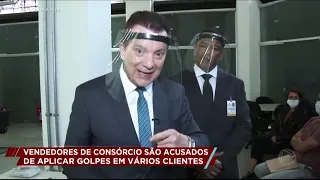 VENDEDORES DE CONSÓRCIO SÃO ACUSADOS DE APLICAR GOLPES EM VÁRIOS CLIENTES